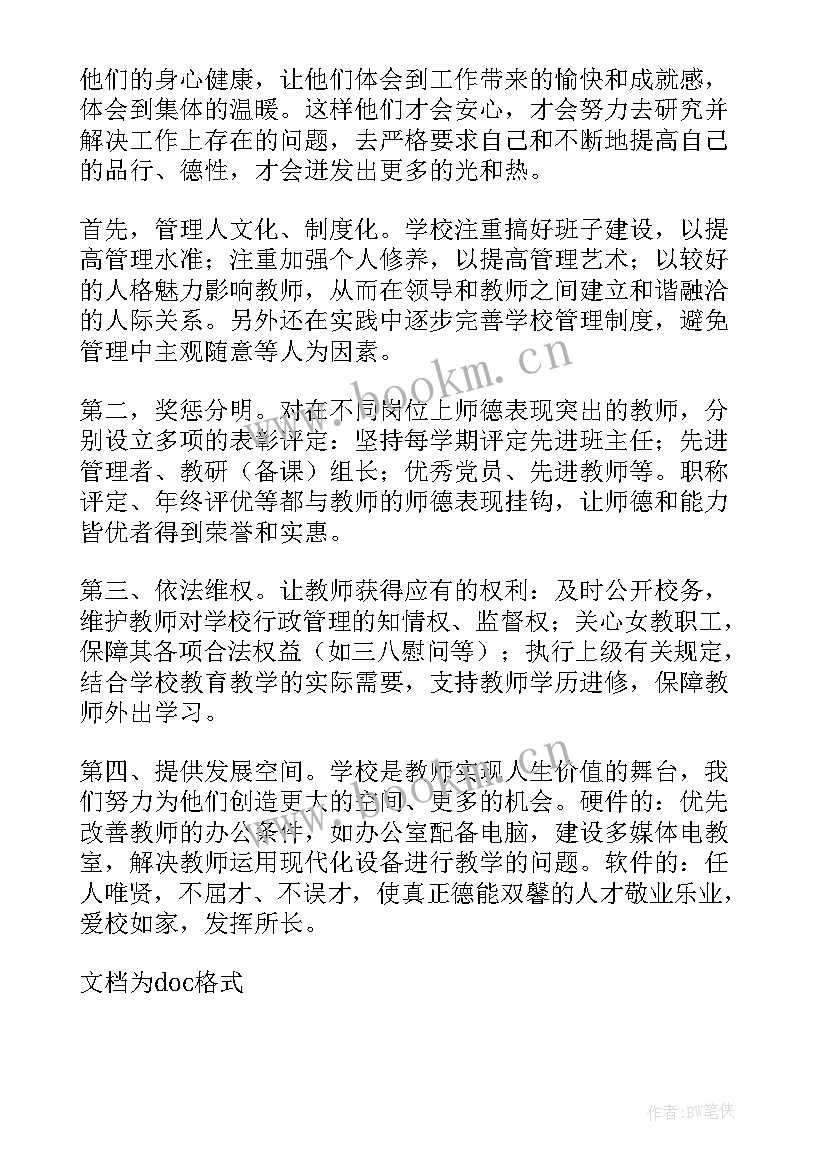 他们的身心健康，让他们体会到工作带来的愉快和成就感，体会到集体的温暖。这样他们才会安心，才会努力去研究并解决工作上存在的问题，去严格要求自己和不断地提高自己的品行、德性，才会迸发出更多的光和热。

首先，管理人文化、制度化。学校注重搞好班子建设，以提高管理水准；注重加强个人修养，以提高管理艺术；以较好的人格魅力影响教师，从而在领导和教师之间建立和谐融洽的人际关系。另外还在实践中逐步完善学校管理制度，避免管理中主观随意等人为因素。

www.bookm.cn

第二，奖惩分明。对在不同岗位上师德表现突出的教师，分别设立多项的表彰评定：坚持每学期评定先进班主任；先进管理者、教研（备课）组长；优秀党员、先进教师等。职称评定、年终评优等都与教师的师德表现挂钩，让师德和能力皆优者得到荣誉和实惠。

第三、依法维权。让教师获得应有的权利：及时公开校务，维护教师对学校行政管理的知情权、监督权；关心女教职工，保障其各项合法权益（如三八慰问等）；执行上级有关规定，结合学校教育教学的实际需要，支持教师学历进修，保障教师外出学习。

www.bookm.cn

第四、提供发展空间。学校是教师实现人生价值的舞台，我们努力为他们创造更大的空间、更多的机会。硬件的：优先改善教师的办公条件，如办公室配备电脑，建设多媒体电教室，解决教师运用现代化设备进行教学的问题。软件的：任人唯贤，不屈才、不误才，使真正德能双馨的人才敬业乐业，爱校如家，发挥所长。

文档为doc格式

作者:BW笔侠